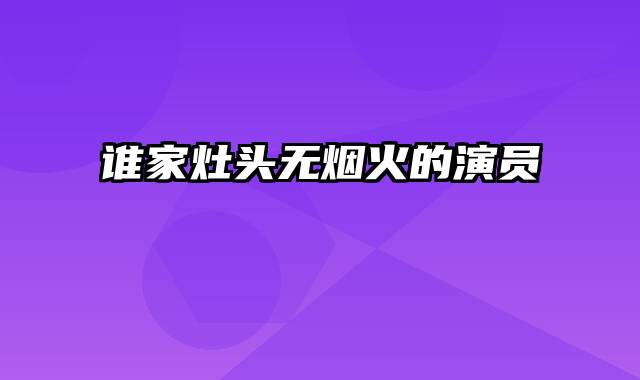 谁家灶头无烟火的演员